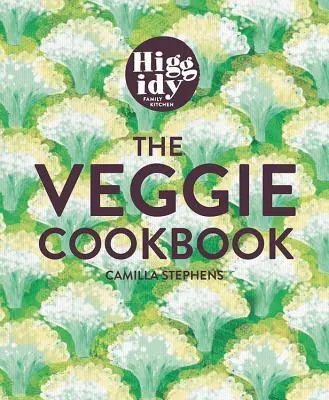 Higgidy
FAMILY KITCHEN

THE VEGGIE COOKBOOK

CAMILLA STEPHENS